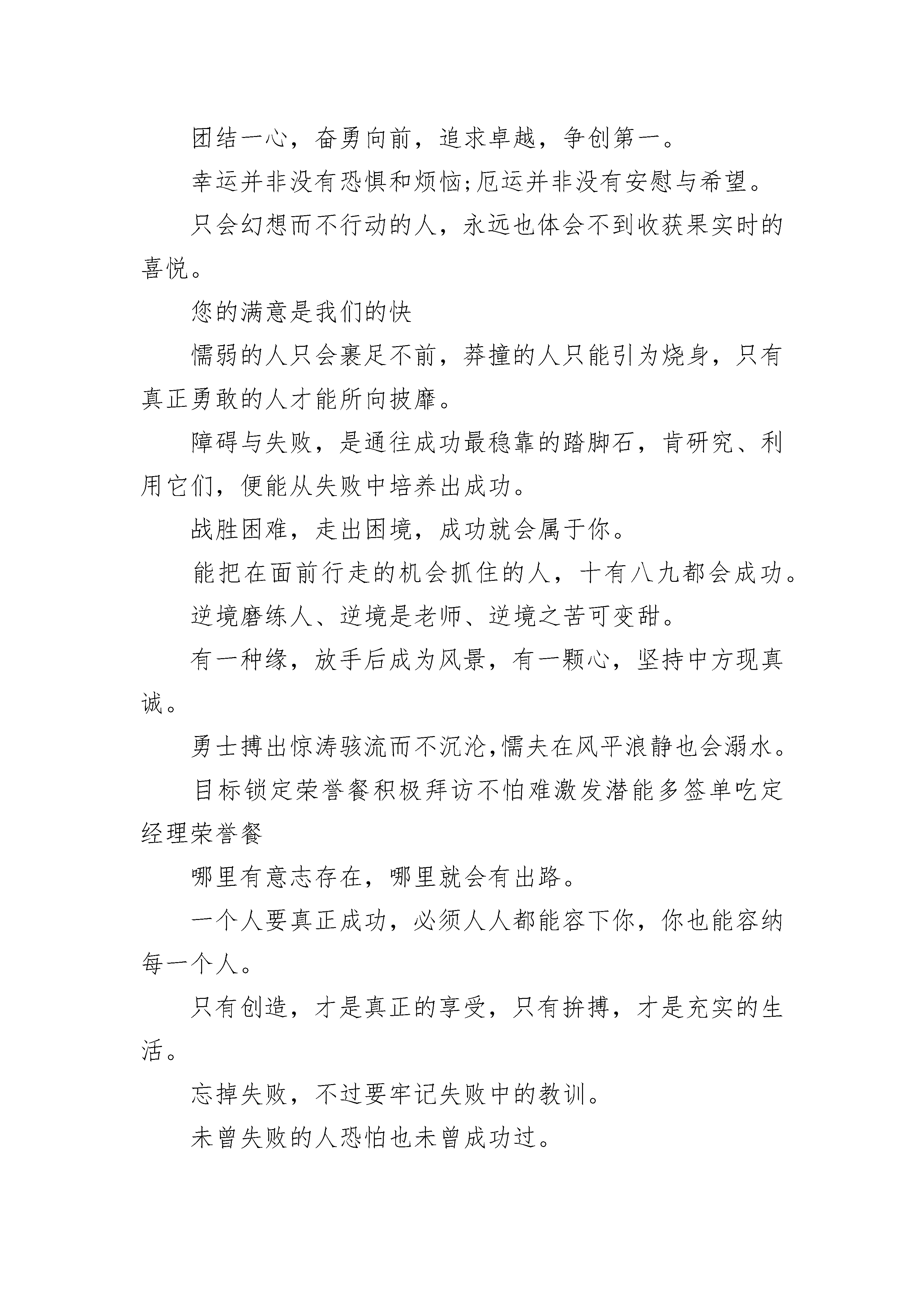 团结一心，奋勇向前，追求卓越，争创第一。

幸运并非没有恐惧和烦恼;厄运并非没有安慰与希望。

只会幻想而不行动的人，永远也体会不到收获果实时的喜悦。

您的满意是我们的快

懦弱的人只会裹足不前，莽撞的人只能引为烧身，只有真正勇敢的人才能所向披靡。

障碍与失败，是通往成功最稳靠的踏脚石，肯研究、利用它们，便能从失败中培养出成功。

战胜困难，走出困境，成功就会属于你。

能把在面前行走的机会抓住的人，十有八九都会成功。

逆境磨练人、逆境是老师、逆境之苦可变甜。

有一种缘，放手后成为风景，有一颗心，坚持中方现真诚。

勇士搏出惊涛骇流而不沉沦,懦夫在风平浪静也会溺水。

目标锁定荣誉餐积极拜访不怕难激发潜能多签单吃定经理荣誉餐

哪里有意志存在，哪里就会有出路。

一个人要真正成功，必须人人都能容下你，你也能容纳每一个人。

只有创造，才是真正的享受，只有拚搏，才是充实的生活。

忘掉失败，不过要牢记失败中的教训。

未曾失败的人恐怕也未曾成功过。